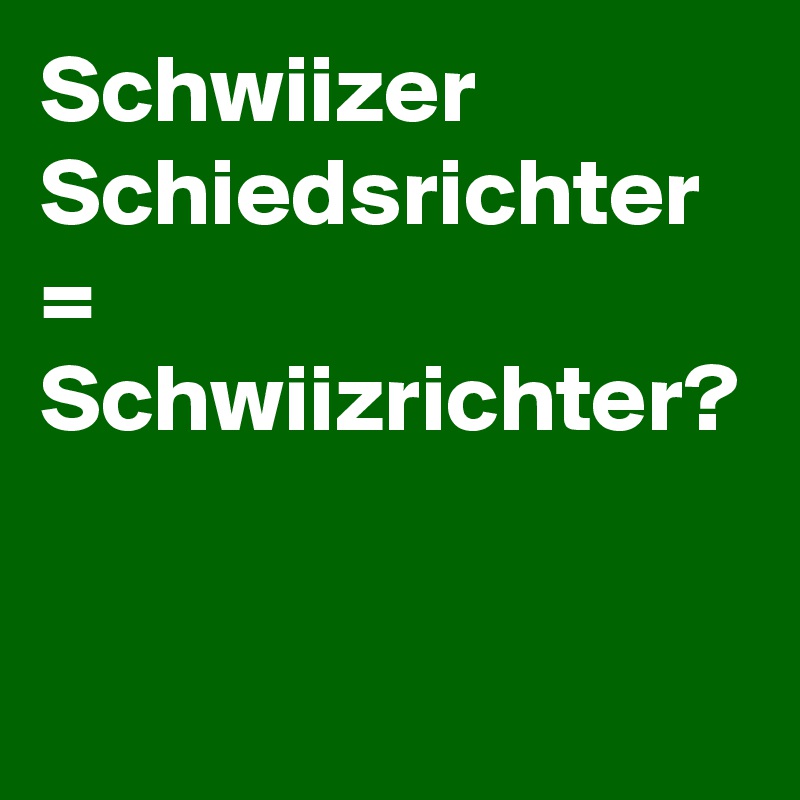 Schwiizer Schiedsrichter
=
Schwiizrichter?